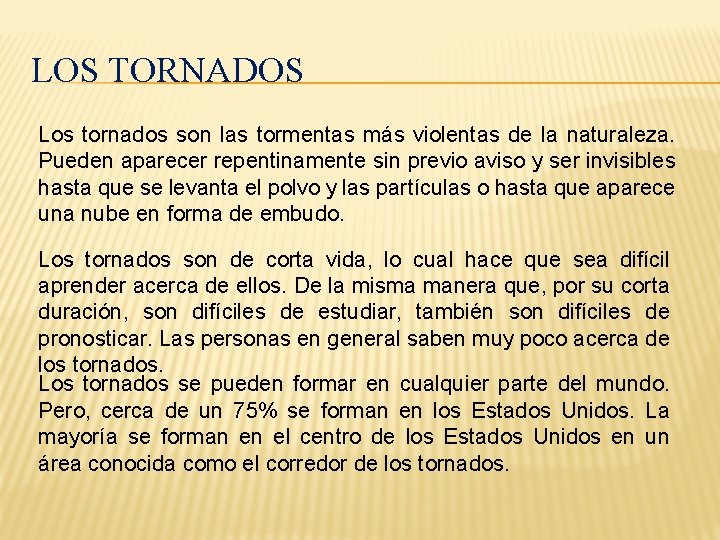 LOS TORNADOS

Los tornados son las tormentas más violentas de la naturaleza. Pueden aparecer repentinamente sin previo aviso y ser invisibles hasta que se levanta el polvo y las partículas o hasta que aparece una nube en forma de embudo.

Los tornados son de corta vida, lo cual hace que sea difícil aprender acerca de ellos. De la misma manera que, por su corta duración, son difíciles de estudiar, también son difíciles de pronosticar. Las personas en general saben muy poco acerca de los tornados.

Los tornados se pueden formar en cualquier parte del mundo. Pero, cerca de un 75% se forman en los Estados Unidos. La mayoría se forman en el centro de los Estados Unidos en un área conocida como el corredor de los tornados.